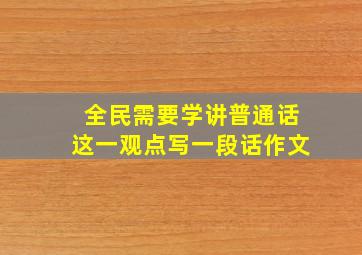 全民需要学讲普通话
这一观点写一段话作文